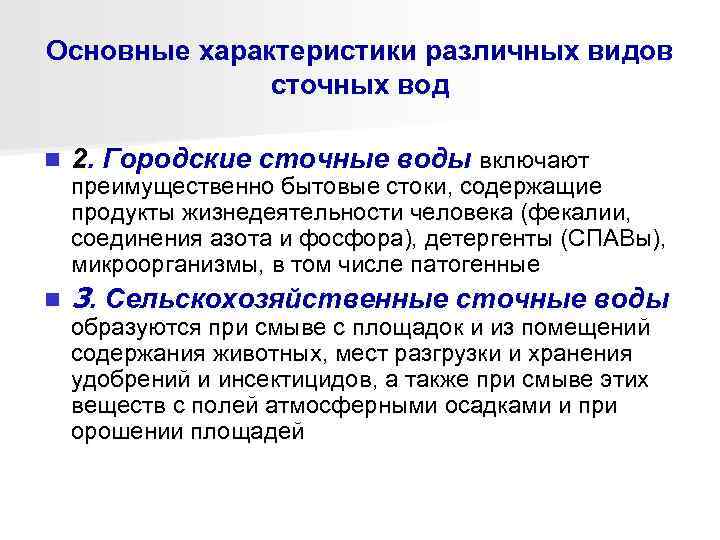 Основные характеристики различных видов сточных вод

2. Городские сточные воды включают преимущественно бытовые стоки, содержащие продукты жизнедеятельности человека (фекалии, соединения азота и фосфора), детергенты (СПАВы), микроорганизмы, в том числе патогенные

3. Сельскохозяйственные сточные воды образуются при смыве с площадок и из помещений содержания животных, мест разгрузки и хранения удобрений и инсектицидов, а также при смыве этих веществ с полей атмосферными осадками и при орошении площадей